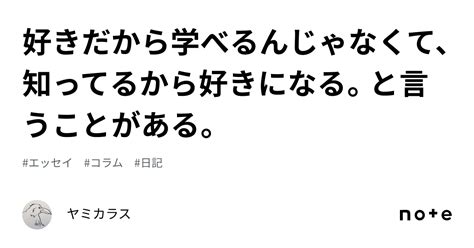 好きだから学べるんじゃなくて、知ってるから好きになる。と言うことがある。

#エッセイ #コラム #日記

ヤミカラス

note